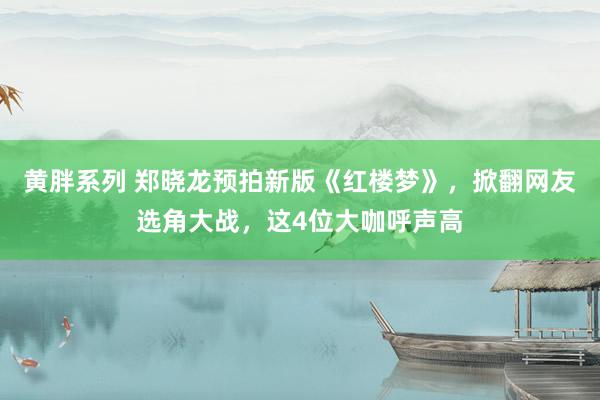 黄胖系列 郑晓龙预拍新版《红楼梦》，掀翻网友选角大战，这4位大咖呼声高